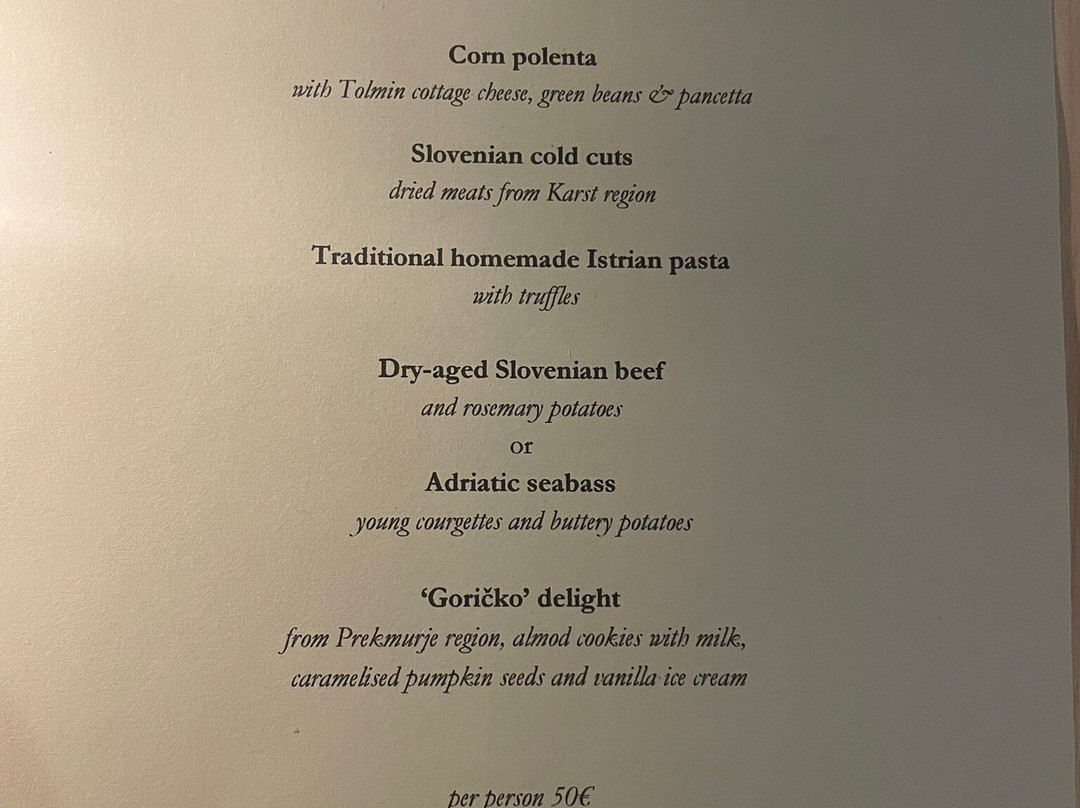 Corn polenta
with Tolmin cottage cheese, green beans & pancetta

Slovenian cold cuts
dried meats from Karst region

Traditional homemade Istrian pasta
with truffles

Dry-aged Slovenian beef
and rosemary potatoes
or
Adriatic seabass
young courgettes and buttery potatoes

'Goričko' delight
from Prekmurje region, almod cookies with milk,
caramelised pumpkin seeds and vanilla ice cream

per person 50€